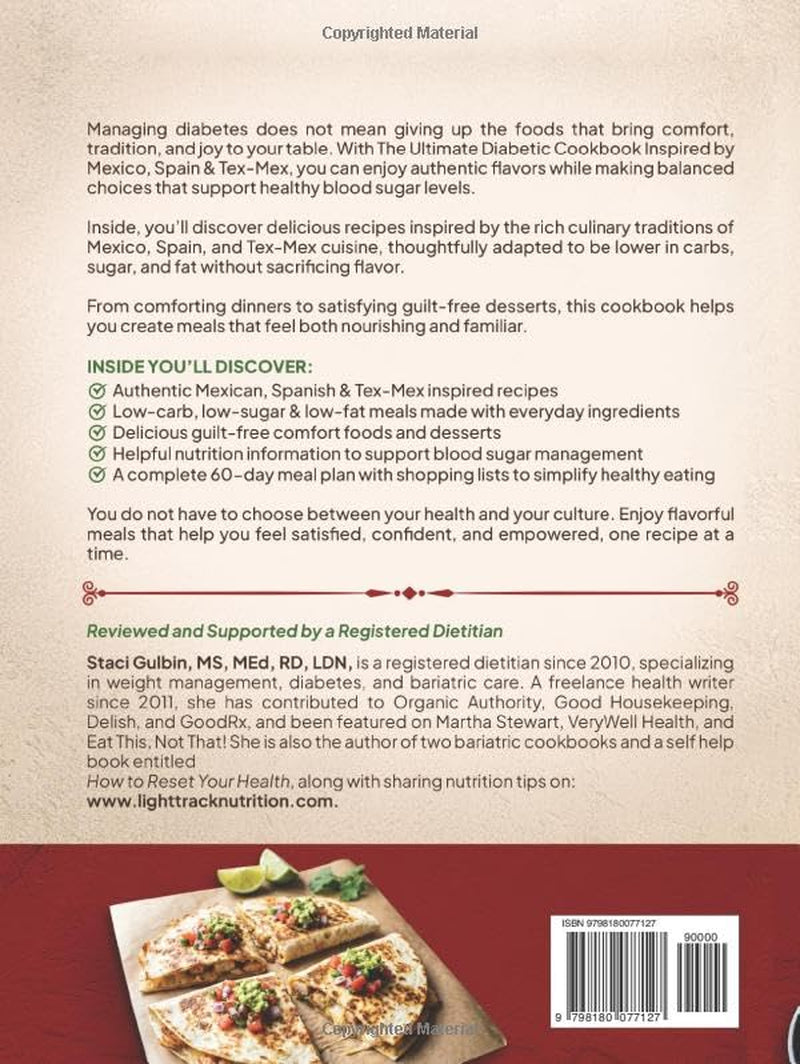 Copyrighted Material

Managing diabetes does not mean giving up the foods that bring comfort, tradition, and joy to your table. With The Ultimate Diabetic Cookbook Inspired by Mexico, Spain & Tex-Mex, you can enjoy authentic flavors while making balanced choices that support healthy blood sugar levels.

Inside, you'll discover delicious recipes inspired by the rich culinary traditions of Mexico, Spain, and Tex-Mex cuisine, thoughtfully adapted to be lower in carbs, sugar, and fat without sacrificing flavor.

From comforting dinners to satisfying guilt-free desserts, this cookbook helps you create meals that feel both nourishing and familiar.

INSIDE YOU'LL DISCOVER:
Authentic Mexican, Spanish & Tex-Mex inspired recipes
Low-carb, low-sugar & low-fat meals made with everyday ingredients
Delicious guilt-free comfort foods and desserts
Helpful nutrition information to support blood sugar management
A complete 60-day meal plan with shopping lists to simplify healthy eating

You do not have to choose between your health and your culture. Enjoy flavorful meals that help you feel satisfied, confident, and empowered, one recipe at a time.

Reviewed and Supported by a Registered Dietitian

Staci Gulbin, MS, MEd, RD, LDN, is a registered dietitian since 2010, specializing in weight management, diabetes, and bariatric care. A freelance health writer since 2011, she has contributed to Organic Authority, Good Housekeeping, Delish, and GoodRx, and been featured on Martha Stewart, VeryWell Health, and Eat This, Not That! She is also the author of two bariatric cookbooks and a self help book entitled How to Reset Your Health, along with sharing nutrition tips on: www.lighttracknutrition.com.

ISBN 9798180077127

90000

9 798180 077127

Copyrighted Material